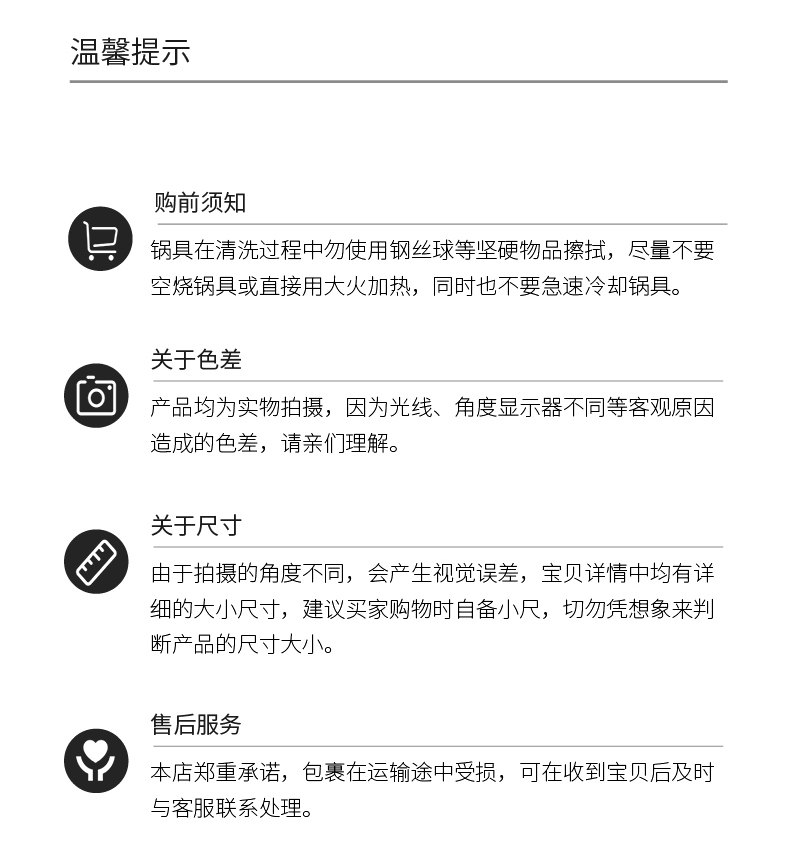 温馨提示

购前须知

锅具在清洗过程中勿使用钢丝球等坚硬物品擦拭，尽量不要空烧锅具或直接用大火加热，同时也不要急速冷却锅具。

关于色差

产品均为实物拍摄，因为光线、角度显示器不同等客观原因造成的色差，请亲们理解。

关于尺寸

由于拍摄的角度不同，会产生视觉误差，宝贝详情中均有详细的大小尺寸，建议买家购物时自备小尺，切勿凭想象来判断产品的尺寸大小。

售后服务

本店郑重承诺，包裹在运输途中受损，可在收到宝贝后及时与客服联系处理。